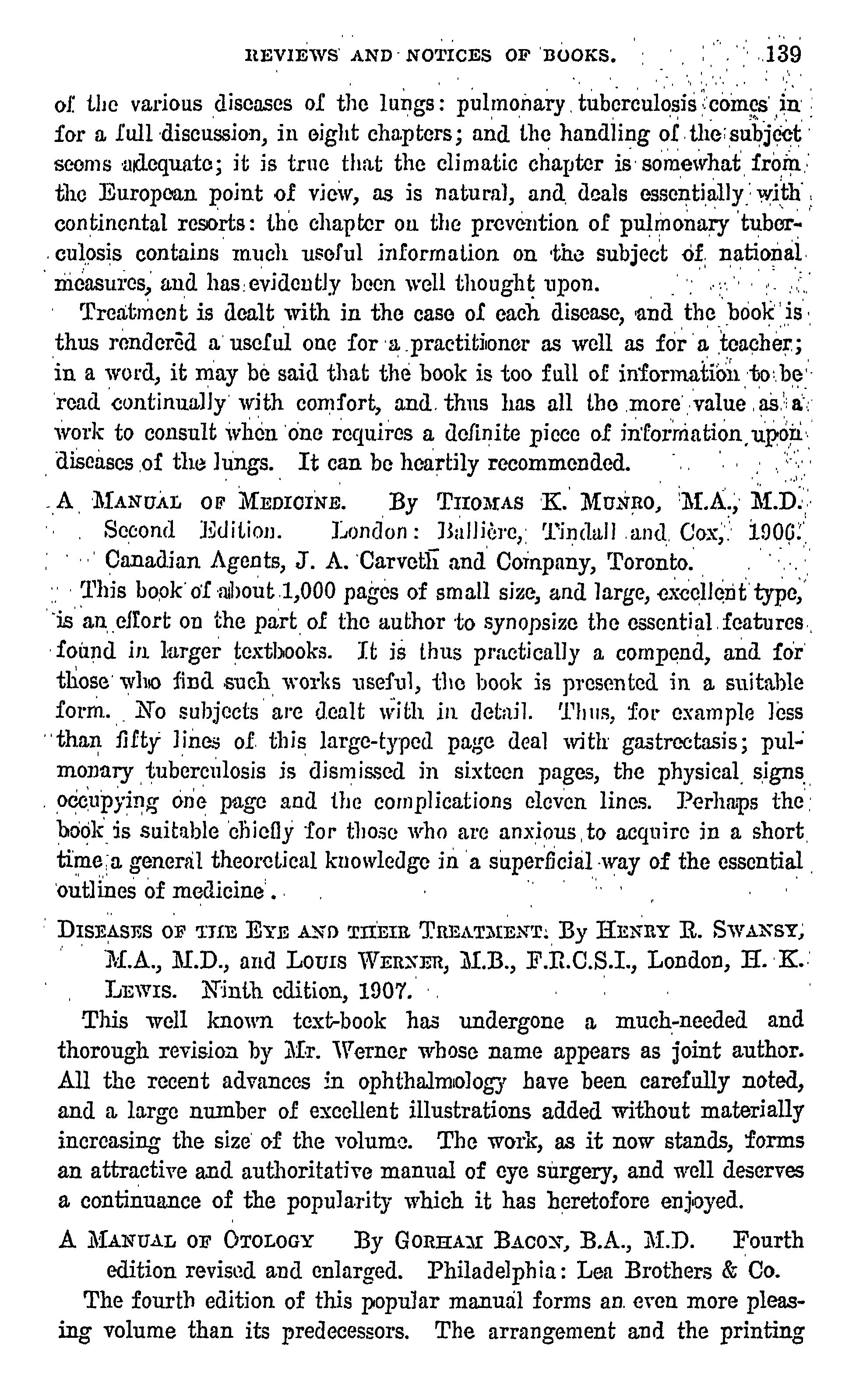 REVIEWS AND NOTICES OF BOOKS. 139

of the various diseases of the lungs: pulmonary tuberculosis comes in for a full discussion, in eight chapters; and the handling of the subject seems adequate; it is true that the climatic chapter is somewhat from the European point of view, as is natural, and deals essentially with continental resorts: the chapter on the prevention of pulmonary tuberculosis contains much useful information on the subject of national measures, and has evidently been well thought upon.

Treatment is dealt with in the case of each disease, and the book is thus rendered a useful one for a practitioner as well as for a teacher; in a word, it may be said that the book is too full of information to be read continually with comfort, and thus has all the more value as a work to consult when one requires a definite piece of information upon diseases of the lungs. It can be heartily recommended.

A MANUAL OF MEDICINE. By THOMAS K. MUNRO, M.A., M.D. Second Edition. London: Ballière, Tindall and Cox, 1906. Canadian Agents, J. A. Carveth and Company, Toronto.

This book of about 1,000 pages of small size, and large, excellent type, is an effort on the part of the author to synopsize the essential features found in larger textbooks. It is thus practically a compend, and for those who find such works useful, the book is presented in a suitable form. No subjects are dealt with in detail. Thus, for example less than fifty lines of this large-typed page deal with gastrectasis; pulmonary tuberculosis is dismissed in sixteen pages, the physical signs occupying one page and the complications eleven lines. Perhaps the book is suitable chiefly for those who are anxious to acquire in a short time a general theoretical knowledge in a superficial way of the essential outlines of medicine.

DISEASES OF THE EYE AND THEIR TREATMENT. By HENRY R. SWANSY, M.A., M.D., and LOUIS WERNER, M.B., F.R.C.S.I., London, H. K. LEWIS. Ninth edition, 1907.

This well known text-book has undergone a much-needed and thorough revision by Mr. Werner whose name appears as joint author. All the recent advances in ophthalmology have been carefully noted, and a large number of excellent illustrations added without materially increasing the size of the volume. The work, as it now stands, forms an attractive and authoritative manual of eye surgery, and well deserves a continuance of the popularity which it has heretofore enjoyed.

A MANUAL OF OTOLOGY By GORHAM BACON, B.A., M.D. Fourth edition revised and enlarged. Philadelphia: Lea Brothers & Co.

The fourth edition of this popular manual forms an even more pleasing volume than its predecessors. The arrangement and the printing